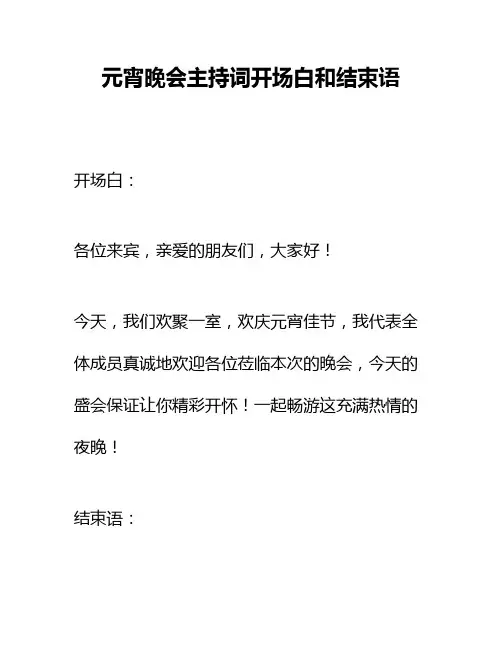 元宵晚会主持词开场白和结束语

开场白：

各位来宾，亲爱的朋友们，大家好！

今天，我们欢聚一室，欢庆元宵佳节，我代表全体成员真诚地欢迎各位莅临本次的晚会，今天的盛会保证让你精彩开怀！一起畅游这充满热情的夜晚！

结束语：